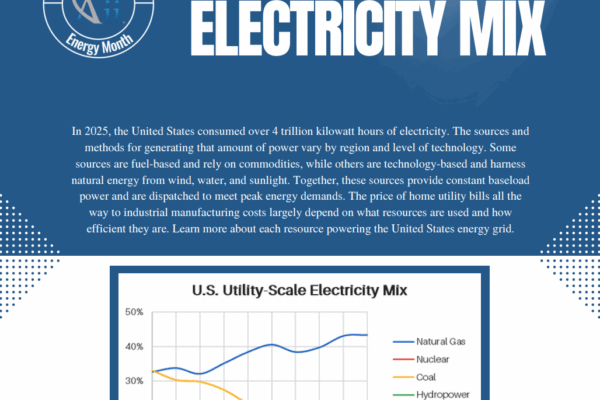 Energy Month

ELECTRICITY MIX

In 2025, the United States consumed over 4 trillion kilowatt hours of electricity. The sources and methods for generating that amount of power vary by region and level of technology. Some sources are fuel-based and rely on commodities, while others are technology-based and harness natural energy from wind, water, and sunlight. Together, these sources provide constant baseload power and are dispatched to meet peak energy demands. The price of home utility bills all the way to industrial manufacturing costs largely depend on what resources are used and how efficient they are. Learn more about each resource powering the United States energy grid.

U.S. Utility-Scale Electricity Mix

50%
40%
30%

Natural Gas
Nuclear
Coal
Hydropower